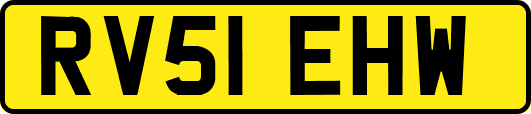 RV51 EHW